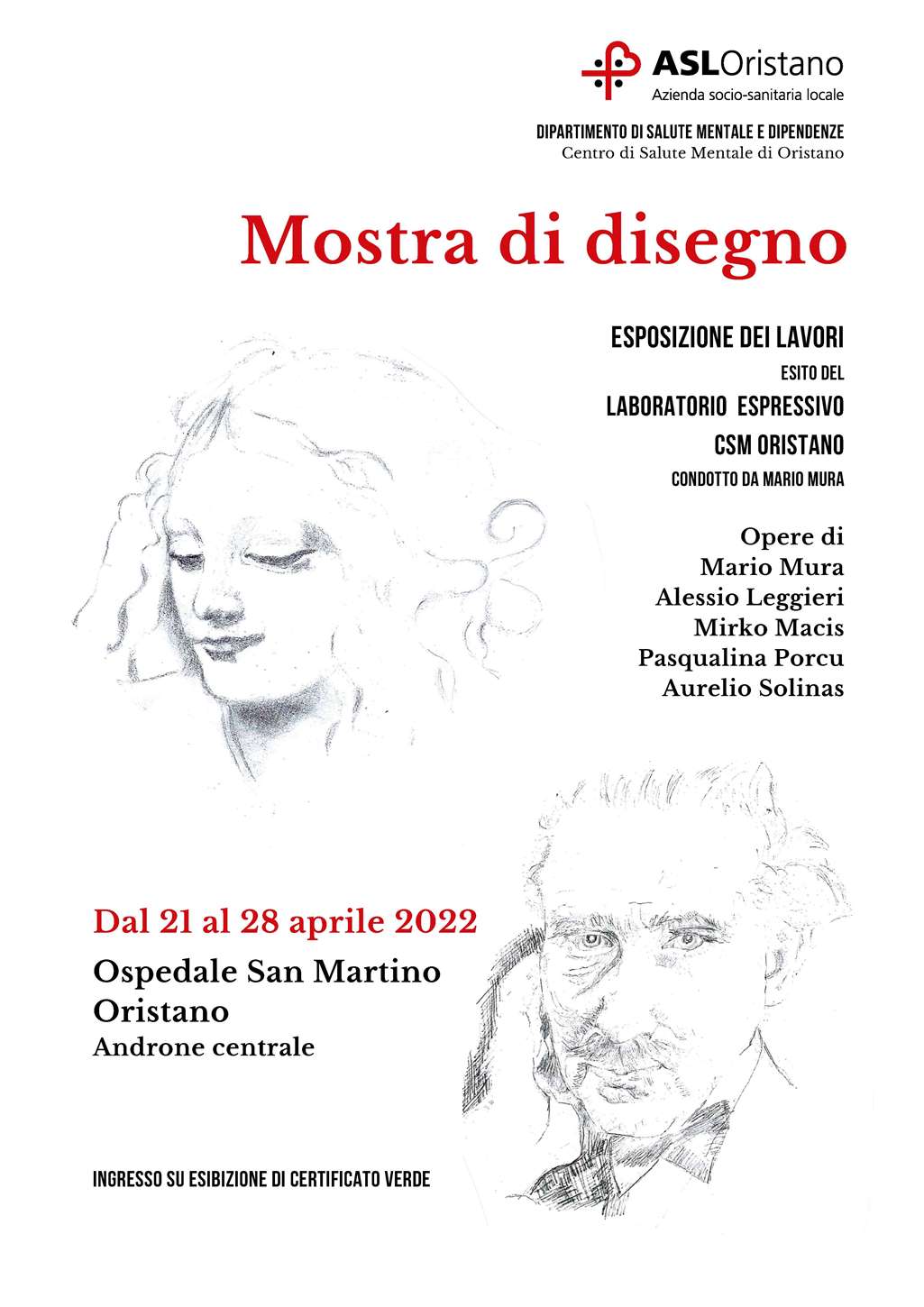 ASLOristano
Azienda socio-sanitaria locale

DIPARTIMENTO DI SALUTE MENTALE E DIPENDENZE
Centro di Salute Mentale di Oristano

Mostra di disegno

ESPOSIZIONE DEI LAVORI
ESITO DEL
LABORATORIO ESPRESSIVO
CSM ORISTANO
CONDOTTO DA MARIO MURA

Opere di
Mario Mura
Alessio Leggieri
Mirko Macis
Pasqualina Porcu
Aurelio Solinas

Dal 21 al 28 aprile 2022
Ospedale San Martino
Oristano
Androne centrale

INGRESSO SU ESIBIZIONE DI CERTIFICATO VERDE